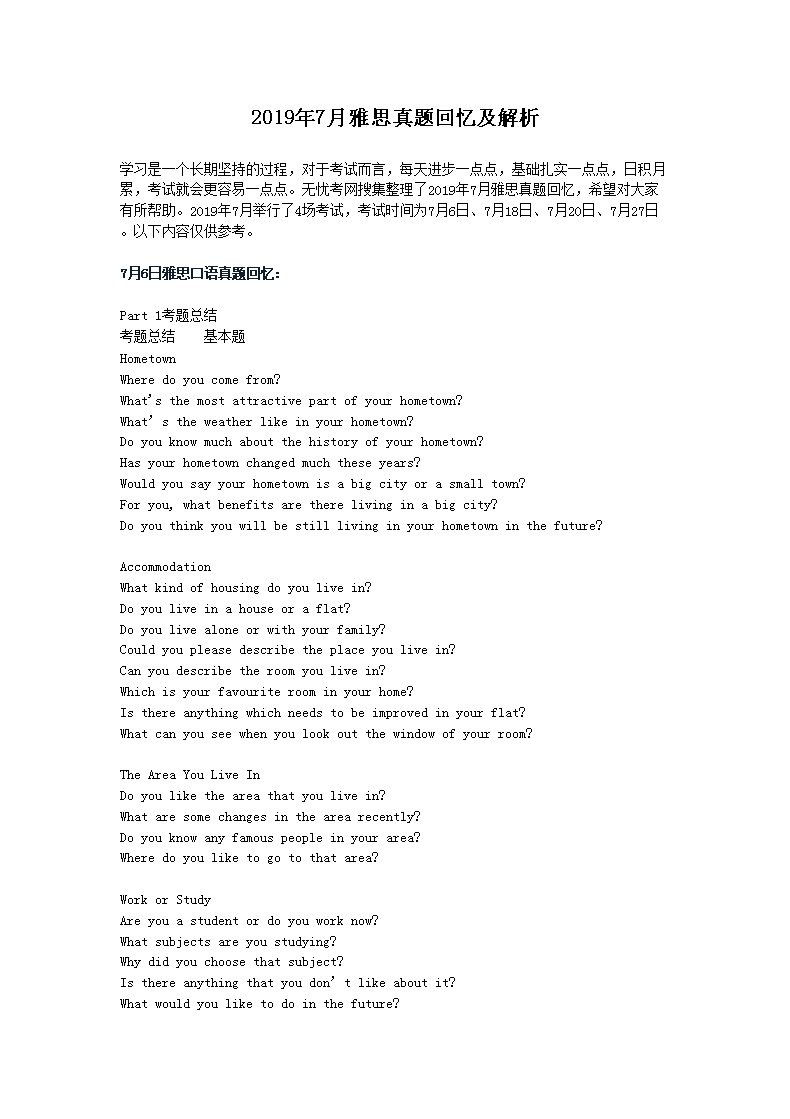 2019年7月雅思真题回忆及解析

学习是一个长期坚持的过程，对于考试而言，每天进步一点点，基础扎实一点点，日积月累，考试就会更容易一点点。无忧考网搜集整理了2019年7月雅思真题回忆，希望对大家有所帮助。2019年7月举行了4场考试，考试时间为7月6日、7月18日、7月20日、7月27日。以下内容仅供参考。

7月6日雅思口语真题回忆：

Part 1考题总结
考题总结　基本题
Hometown
Where do you come from?
What's the most attractive part of your hometown?
What' s the weather like in your hometown?
Do you know much about the history of your hometown?
Has your hometown changed much these years?
Would you say your hometown is a big city or a small town?
For you, what benefits are there living in a big city?
Do you think you will be still living in your hometown in the future?

Accommodation
What kind of housing do you live in?
Do you live in a house or a flat?
Do you live alone or with your family?
Could you please describe the place you live in?
Can you describe the room you live in?
Which is your favourite room in your home?
Is there anything which needs to be improved in your flat?
What can you see when you look out the window of your room?

The Area You Live In
Do you like the area that you live in?
What are some changes in the area recently?
Do you know any famous people in your area?
Where do you like to go to that area?

Work or Study
Are you a student or do you work now?
What subjects are you studying?
Why did you choose that subject?
Is there anything that you don' t like about it?
What would you like to do in the future?